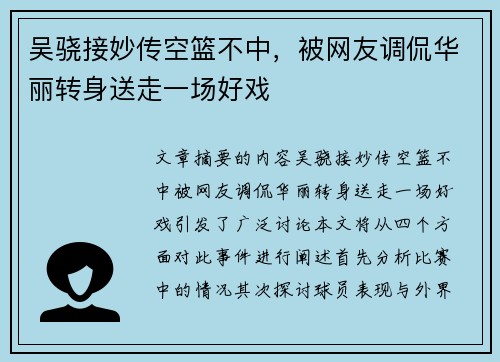 吴骁接妙传空篮不中，被网友调侃华丽转身送走一场好戏

文章摘要的内容吴骁接妙传空篮不中被网友调侃华丽转身送走一场好戏引发了广泛讨论本文将从四个方面对此事件进行阐述首先分析比赛中的情况其次探讨球员表现与外界